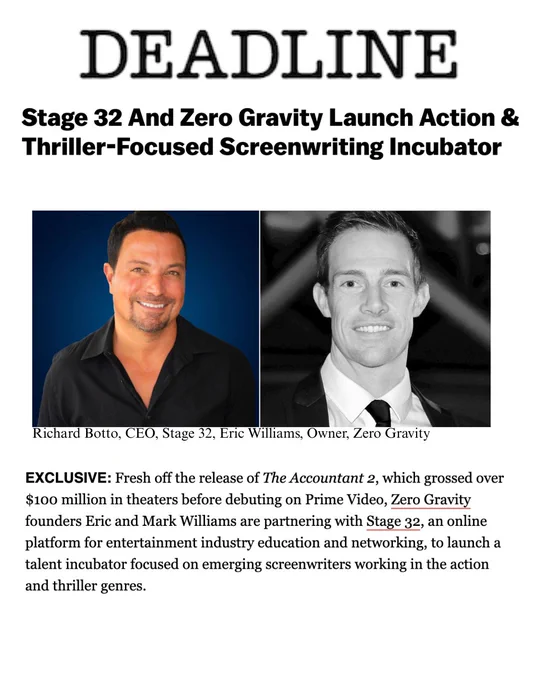 DEADLINE

Stage 32 And Zero Gravity Launch Action & Thriller-Focused Screenwriting Incubator

Richard Botto, CEO, Stage 32, Eric Williams, Owner, Zero Gravity

EXCLUSIVE: Fresh off the release of The Accountant 2, which grossed over $100 million in theaters before debuting on Prime Video, Zero Gravity founders Eric and Mark Williams are partnering with Stage 32, an online platform for entertainment industry education and networking, to launch a talent incubator focused on emerging screenwriters working in the action and thriller genres.